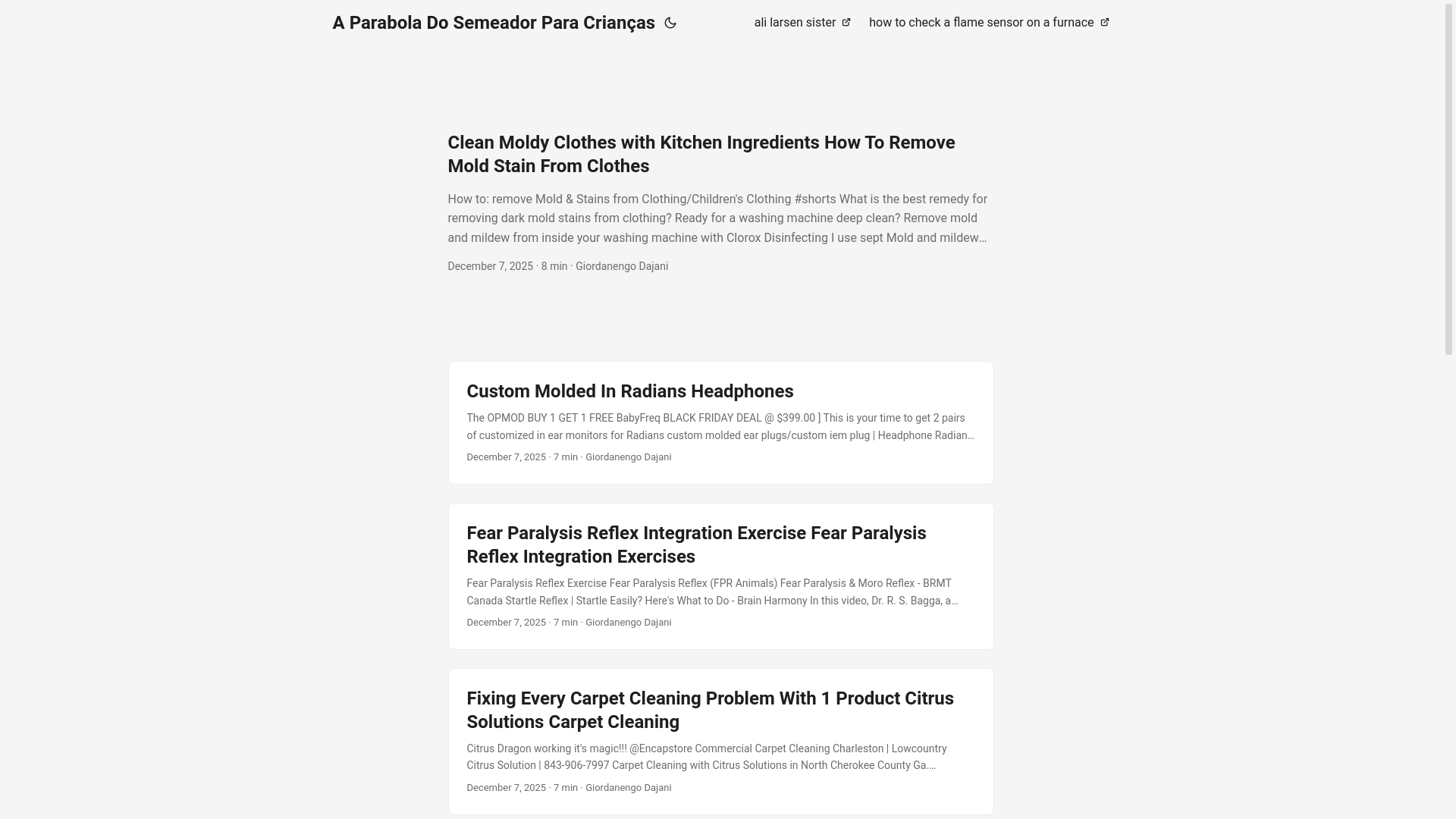 A Parabola Do Semeador Para Crianças

ali larsen sister

how to check a flame sensor on a furnace

Clean Moldy Clothes with Kitchen Ingredients How To Remove Mold Stain From Clothes

How to: remove Mold & Stains from Clothing/Children's Clothing #shorts What is the best remedy for removing dark mold stains from clothing? Ready for a washing machine deep clean? Remove mold and mildew from inside your washing machine with Clorox Disinfecting I use sept Mold and mildew…

December 7, 2025 · 8 min · Giordanengo Dajani

Custom Molded In Radians Headphones

The OPMOD BUY 1 GET 1 FREE BabyFreq BLACK FRIDAY DEAL @ $399.00 ] This is your time to get 2 pairs of customized in ear monitors for Radians custom molded ear plugs/custom iem plug | Headphone Radian…

December 7, 2025 · 7 min · Giordanengo Dajani

Fear Paralysis Reflex Integration Exercise Fear Paralysis Reflex Integration Exercises

Fear Paralysis Reflex Exercise Fear Paralysis Reflex (FPR Animals) Fear Paralysis & Moro Reflex - BRMT Canada Startle Reflex | Startle Easily? Here's What to Do - Brain Harmony In this video, Dr. R. S. Bagga, a…

December 7, 2025 · 7 min · Giordanengo Dajani

Fixing Every Carpet Cleaning Problem With 1 Product Citrus Solutions Carpet Cleaning

Citrus Dragon working it's magic!!! @Encapstore Commercial Carpet Cleaning Charleston | Lowcountry Citrus Solution | 843-906-7997 Carpet Cleaning with Citrus Solutions in North Cherokee County Ga.…

December 7, 2025 · 7 min · Giordanengo Dajani